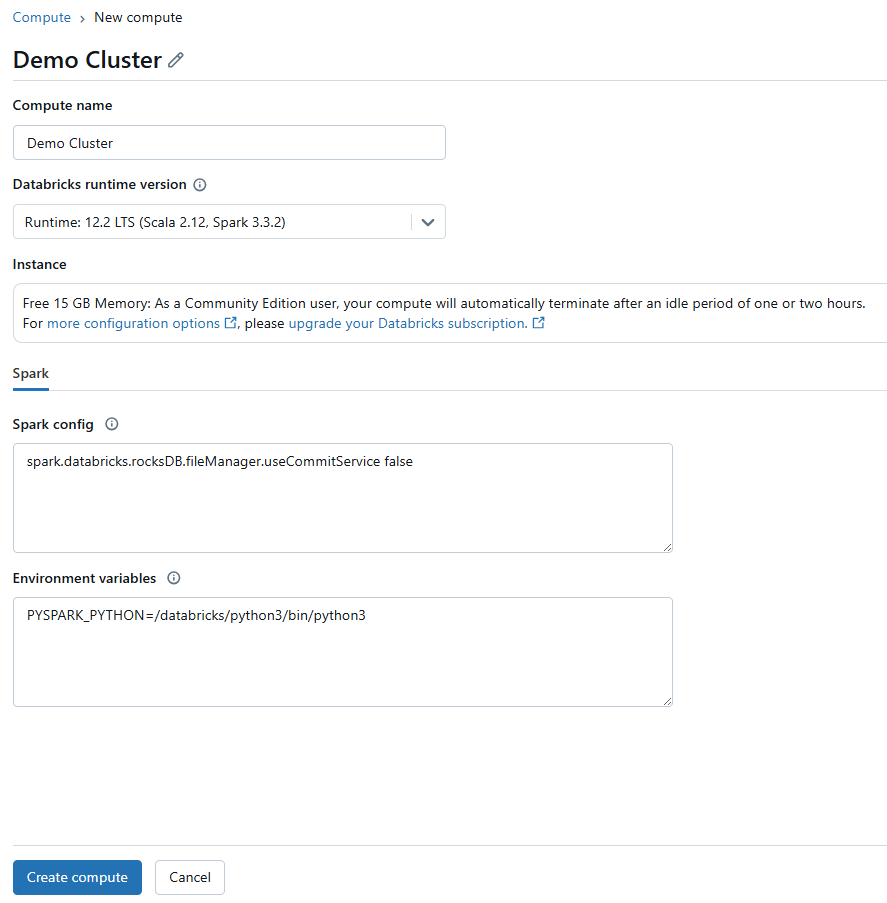 Compute › New compute

Demo Cluster

Compute name

Demo Cluster

Databricks runtime version

Runtime: 12.2 LTS (Scala 2.12, Spark 3.3.2)

Instance

Free 15 GB Memory: As a Community Edition user, your compute will automatically terminate after an idle period of one or two hours. For more configuration options, please upgrade your Databricks subscription.

Spark

Spark config

spark.databricks.rocksDB.fileManager.useCommitService false

Environment variables

PYSPARK_PYTHON=/databricks/python3/bin/python3

Create compute

Cancel